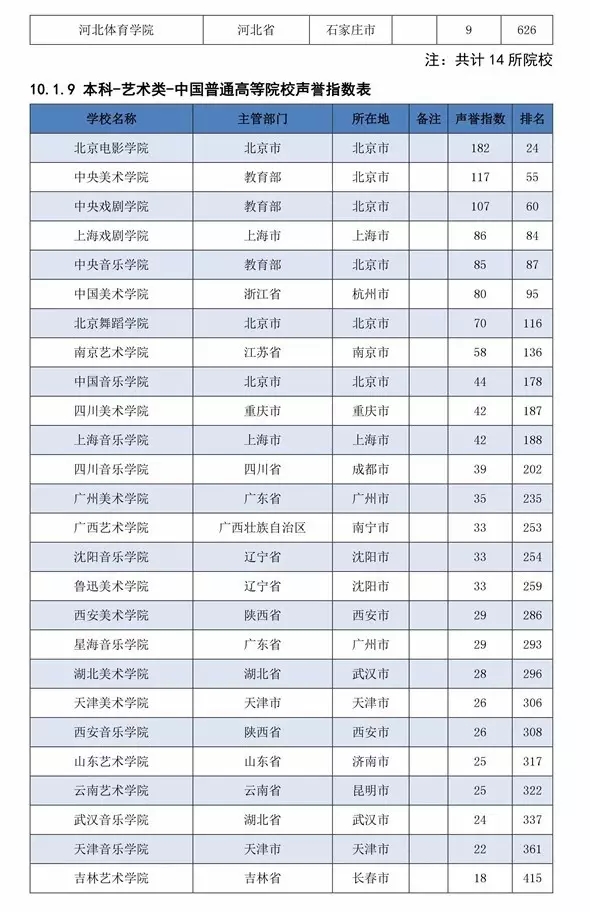 | 河北体育学院 | 河北省 | 石家庄市 | | 9 | 626 |
|---|---|---|---|---|---|

注：共计 14 所院校

10.1.9 本科-艺术类-中国普通高等院校声誉指数表

| 学校名称 | 主管部门 | 所在地 | 备注 | 声誉指数 | 排名 |
|---|---|---|---|---|---|
| 北京电影学院 | 北京市 | 北京市 | | 182 | 24 |
| 中央美术学院 | 教育部 | 北京市 | | 117 | 55 |
| 中央戏剧学院 | 教育部 | 北京市 | | 107 | 60 |
| 上海戏剧学院 | 上海市 | 上海市 | | 86 | 84 |
| 中央音乐学院 | 教育部 | 北京市 | | 85 | 87 |
| 中国美术学院 | 浙江省 | 杭州市 | | 80 | 95 |
| 北京舞蹈学院 | 北京市 | 北京市 | | 70 | 116 |
| 南京艺术学院 | 江苏省 | 南京市 | | 58 | 136 |
| 中国音乐学院 | 北京市 | 北京市 | | 44 | 178 |
| 四川美术学院 | 重庆市 | 重庆市 | | 42 | 187 |
| 上海音乐学院 | 上海市 | 上海市 | | 42 | 188 |
| 四川音乐学院 | 四川省 | 成都市 | | 39 | 202 |
| 广州美术学院 | 广东省 | 广州市 | | 35 | 235 |
| 广西艺术学院 | 广西壮族自治区 | 南宁市 | | 33 | 253 |
| 沈阳音乐学院 | 辽宁省 | 沈阳市 | | 33 | 254 |
| 鲁迅美术学院 | 辽宁省 | 沈阳市 | | 33 | 259 |
| 西安美术学院 | 陕西省 | 西安市 | | 29 | 286 |
| 星海音乐学院 | 广东省 | 广州市 | | 29 | 293 |
| 湖北美术学院 | 湖北省 | 武汉市 | | 28 | 296 |
| 天津美术学院 | 天津市 | 天津市 | | 26 | 306 |
| 西安音乐学院 | 陕西省 | 西安市 | | 26 | 308 |
| 山东艺术学院 | 山东省 | 济南市 | | 25 | 317 |
| 云南艺术学院 | 云南省 | 昆明市 | | 25 | 322 |
| 武汉音乐学院 | 湖北省 | 武汉市 | | 24 | 337 |
| 天津音乐学院 | 天津市 | 天津市 | | 22 | 361 |
| 吉林艺术学院 | 吉林省 | 长春市 | | 18 | 415 |